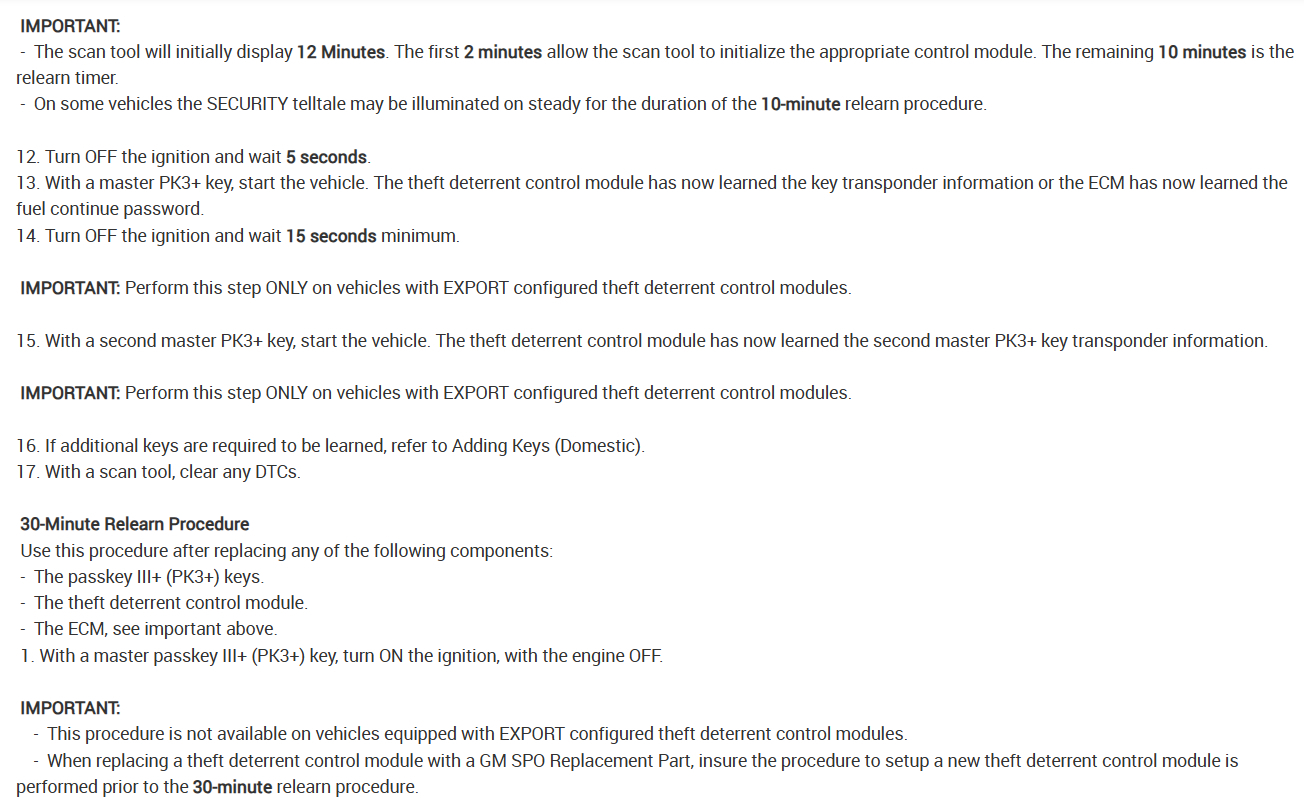 IMPORTANT:
- The scan tool will initially display 12 Minutes. The first 2 minutes allow the scan tool to initialize the appropriate control module. The remaining 10 minutes is the relearn timer.
- On some vehicles the SECURITY telltale may be illuminated on steady for the duration of the 10-minute relearn procedure.

12. Turn OFF the ignition and wait 5 seconds.
13. With a master PK3+ key, start the vehicle. The theft deterrent control module has now learned the key transponder information or the ECM has now learned the fuel continue password.
14. Turn OFF the ignition and wait 15 seconds minimum.

IMPORTANT: Perform this step ONLY on vehicles with EXPORT configured theft deterrent control modules.

15. With a second master PK3+ key, start the vehicle. The theft deterrent control module has now learned the second master PK3+ key transponder information.

IMPORTANT: Perform this step ONLY on vehicles with EXPORT configured theft deterrent control modules.

16. If additional keys are required to be learned, refer to Adding Keys (Domestic).
17. With a scan tool, clear any DTCs.

30-Minute Relearn Procedure
Use this procedure after replacing any of the following components:
- The passkey III+ (PK3+) keys.
- The theft deterrent control module.
- The ECM, see important above.
1. With a master passkey III+ (PK3+) key, turn ON the ignition, with the engine OFF.

IMPORTANT:
- This procedure is not available on vehicles equipped with EXPORT configured theft deterrent control modules.
- When replacing a theft deterrent control module with a GM SPO Replacement Part, insure the procedure to setup a new theft deterrent control module is performed prior to the 30-minute relearn procedure.